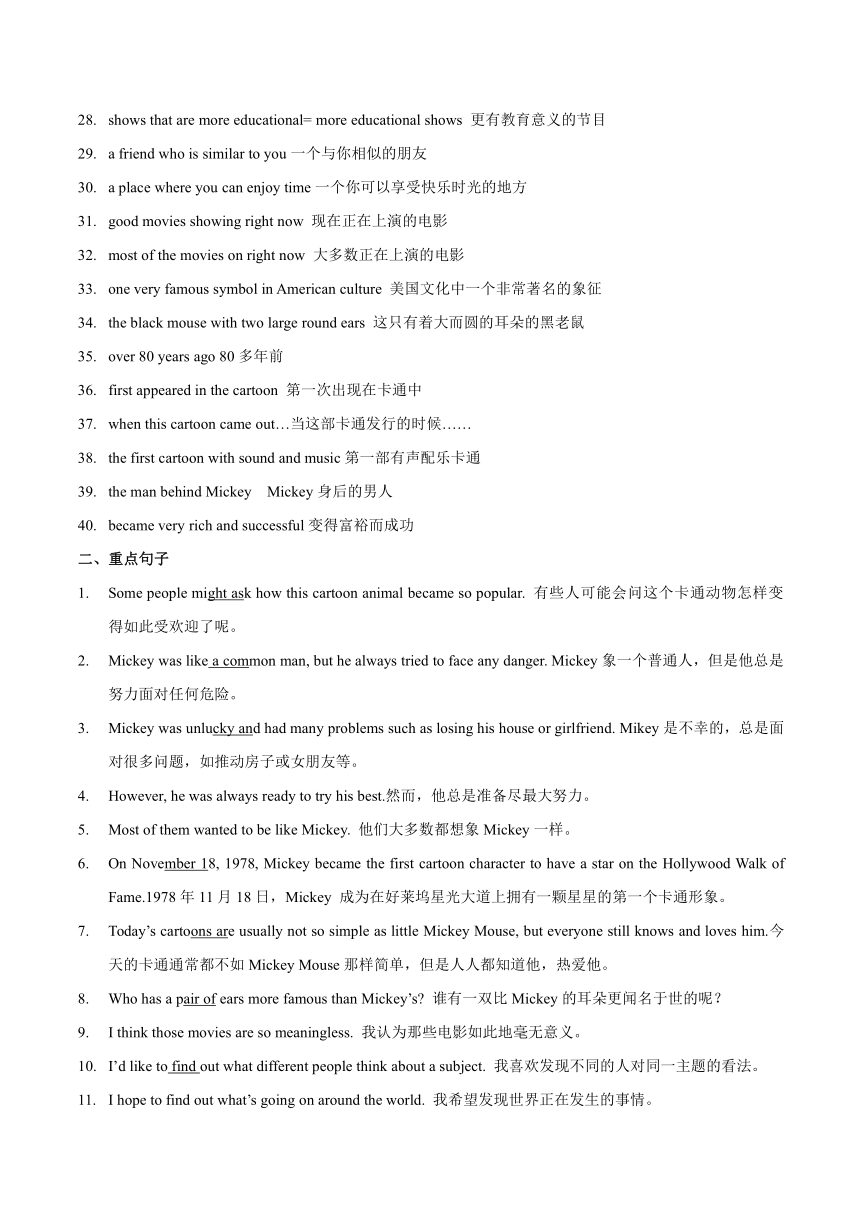 28. shows that are more educational= more educational shows 更有教育意义的节目

29. a friend who is similar to you 一个与你相似的朋友

30. a place where you can enjoy time 一个你可以享受快乐时光的地方

31. good movies showing right now 现在正在上演的电影

32. most of the movies on right now 大多数正在上演的电影

33. one very famous symbol in American culture 美国文化中一个非常著名的象征

34. the black mouse with two large round ears 这只有着大而圆的耳朵的黑老鼠

35. over 80 years ago 80 多年前

36. first appeared in the cartoon 第一次出现在卡通中

37. when this cartoon came out…当这部卡通发行的时候……

38. the first cartoon with sound and music 第一部有声配乐卡通

39. the man behind Mickey Mickey 身后的男人

40. became very rich and successful 变得富裕而成功

二、重点句子

1. Some people might ask how this cartoon animal became so popular. 有些人可能会问这个卡通动物怎样变得如此受欢迎了呢。

2. Mickey was like a common man, but he always tried to face any danger. Mickey 象一个普通人，但是他总是努力面对任何危险。

3. Mickey was unlucky and had many problems such as losing his house or girlfriend. Mikey 是不幸的，总是面对很多问题，如推动房子或女朋友等。

4. However, he was always ready to try his best.然而，他总是准备尽最大努力。

5. Most of them wanted to be like Mickey. 他们大多数都想象 Mickey 一样。

6. On November 18, 1978, Mickey became the first cartoon character to have a star on the Hollywood Walk of Fame.1978 年 11 月 18 日，Mickey 成为在好莱坞星光大道上拥有一颗星星的第一个卡通形象。

7. Today’s cartoons are usually not so simple as little Mickey Mouse, but everyone still knows and loves him.今天的卡通通常都不如 Mickey Mouse 那样简单，但是人人都知道他，热爱他。

8. Who has a pair of ears more famous than Mickey’s? 谁有一双比 Mickey 的耳朵更闻名于世的呢？

9. I think those movies are so meaningless. 我认为那些电影如此地毫无意义。

10. I’d like to find out what different people think about a subject. 我喜欢发现不同的人对同一主题的看法。

11. I hope to find out what’s going on around the world. 我希望发现世界正在发生的事情。